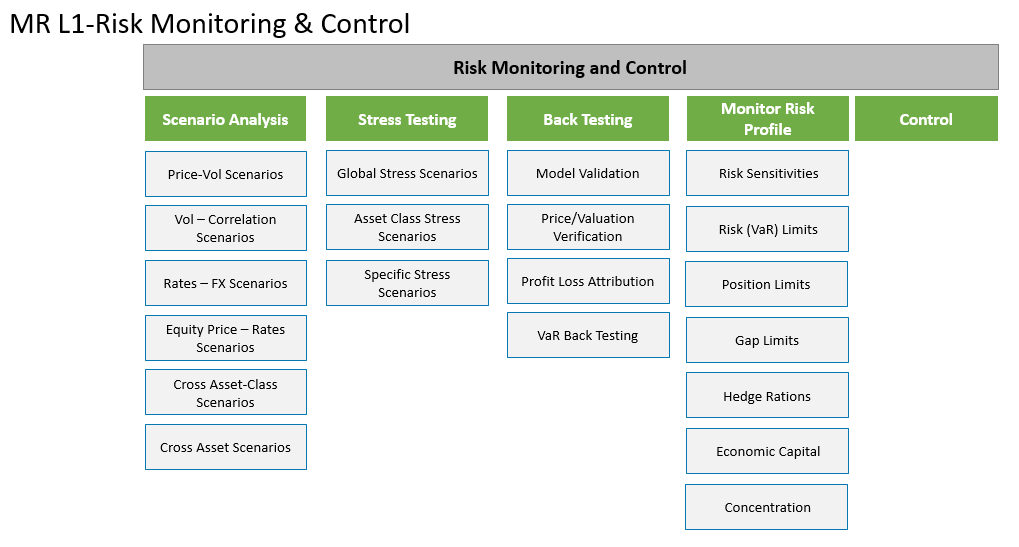 MR L1-Risk Monitoring & Control

Risk Monitoring and Control

Scenario Analysis

Price-Vol Scenarios

Vol – Correlation Scenarios

Rates – FX Scenarios

Equity Price – Rates Scenarios

Cross Asset-Class Scenarios

Cross Asset Scenarios

Stress Testing

Global Stress Scenarios

Asset Class Stress Scenarios

Specific Stress Scenarios

Back Testing

Model Validation

Price/Valuation Verification

Profit Loss Attribution

VaR Back Testing

Monitor Risk Profile

Risk Sensitivities

Risk (VaR) Limits

Position Limits

Gap Limits

Hedge Rations

Economic Capital

Concentration

Control